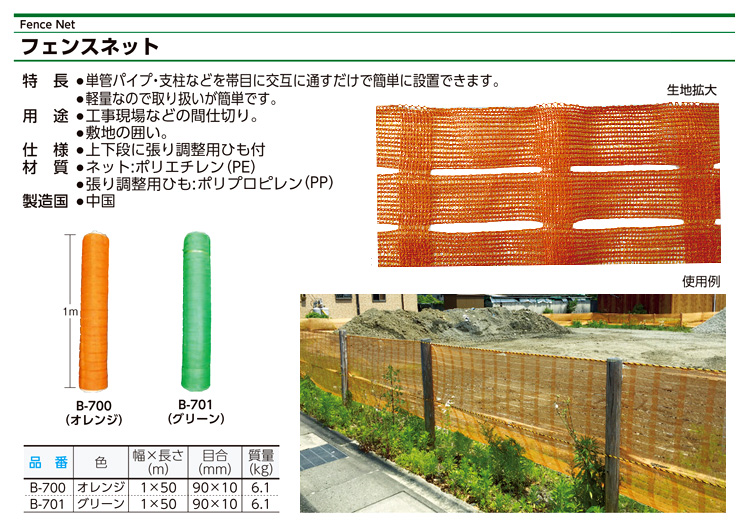 Fence Net

フェンスネット

特　長 ●単管パイプ・支柱などを帯目に交互に通すだけで簡単に設置できます。
●軽量なので取り扱いが簡単です。
用　途 ●工事現場などの間仕切り。
●敷地の囲い。
仕　様 ●上下段に張り調整用ひも付
材　質 ●ネット:ポリエチレン(PE)
●張り調整用ひも:ポリプロピレン(PP)
製造国 ●中国

生地拡大

使用例

1m

B-700
(オレンジ)

B-701
(グリーン)

| 品　番 | 色 | 幅×長さ (m) | 目合 (mm) | 質量 (kg) |
|---|---|---|---|---|
| B-700 | オレンジ | 1×50 | 90×10 | 6.1 |
| B-701 | グリーン | 1×50 | 90×10 | 6.1 |